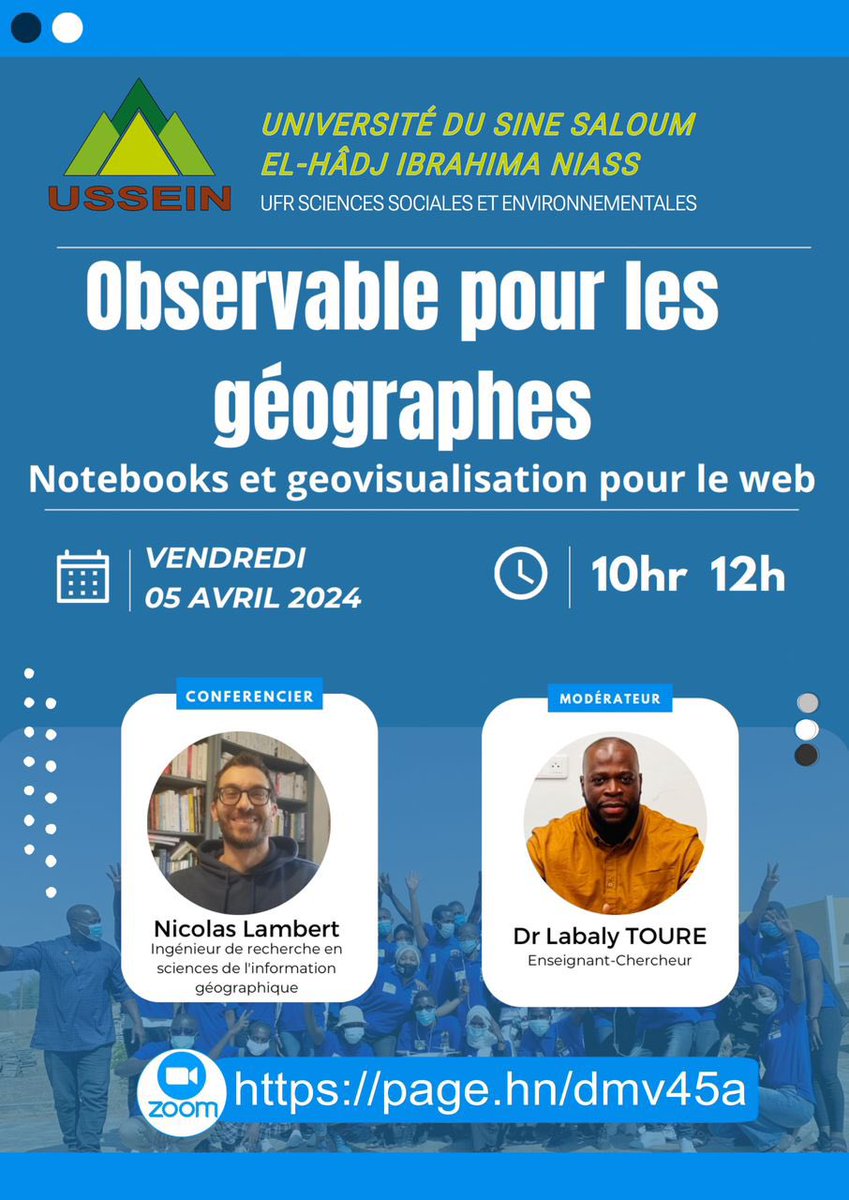 USSEIN

UNIVERSITÉ DU SINE SALOUM
EL-HÂDJ IBRAHIMA NIASS
UFR SCIENCES SOCIALES ET ENVIRONNEMENTALES

Observable pour les géographes

Notebooks et geovisualisation pour le web

VENDREDI
05 AVRIL 2024

10hr 12h

CONFERENCIER

Nicolas Lambert
Ingénieur de recherche en sciences de l'information géographique

MODÉRATEUR

Dr Labaly TOURE
Enseignant-Chercheur

zoom

https://page.hn/dmv45a